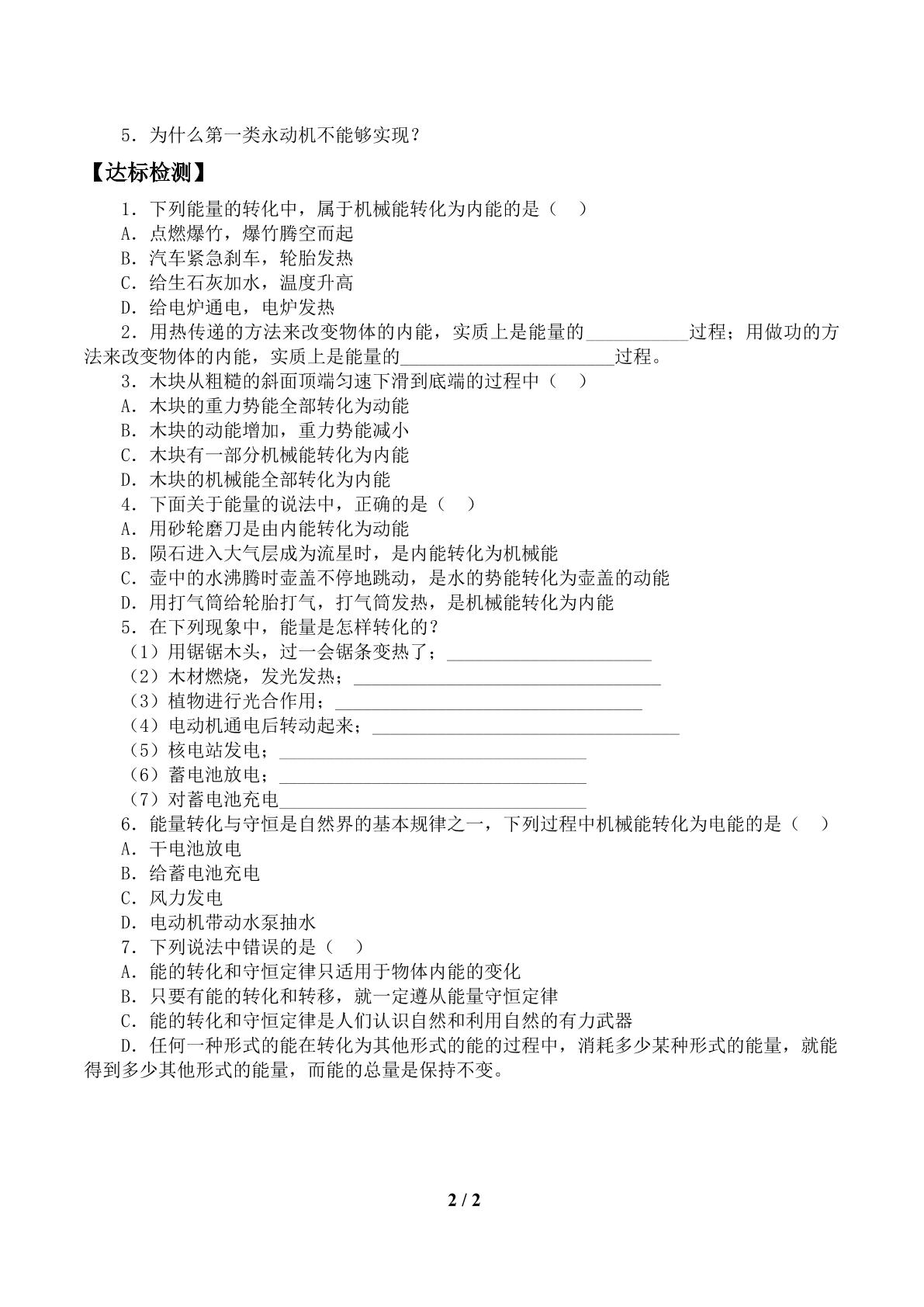 5.为什么第一类永动机不能够实现？

【达标检测】

1.下列能量的转化中，属于机械能转化为内能的是（　）

A.点燃爆竹，爆竹腾空而起

B.汽车紧急刹车，轮胎发热

C.给生石灰加水，温度升高

D.给电炉通电，电炉发热

2.用热传递的方法来改变物体的内能，实质上是能量的____过程；用做功的方法来改变物体的内能，实质上是能量的____过程。

3.木块从粗糙的斜面顶端匀速下滑到底端的过程中（　）

A.木块的重力势能全部转化为动能

B.木块的动能增加，重力势能减小

C.木块有一部分机械能转化为内能

D.木块的机械能全部转化为内能

4.下面关于能量的说法中，正确的是（　）

A.用砂轮磨刀是由内能转化为动能

B.陨石进入大气层成为流星时，是内能转化为机械能

C.壶中的水沸腾时壶盖不停地跳动，是水的势能转化为壶盖的动能

D.用打气筒给轮胎打气，打气筒发热，是机械能转化为内能

5.在下列现象中，能量是怎样转化的？

（1）用锯锯木头，过一会锯条变热了；____

（2）木材燃烧，发光发热；____

（3）植物进行光合作用；____

（4）电动机通电后转动起来；____

（5）核电站发电；____

（6）蓄电池放电；____

（7）对蓄电池充电____

6.能量转化与守恒是自然界的基本规律之一，下列过程中机械能转化为电能的是（　）

A.干电池放电

B.给蓄电池充电

C.风力发电

D.电动机带动水泵抽水

7.下列说法中错误的是（　）

A.能的转化和守恒定律只适用于物体内能的变化

B.只要有能的转化和转移，就一定遵从能量守恒定律

C.能的转化和守恒定律是人们认识自然和利用自然的有力武器

D.任何一种形式的能在转化为其他形式的能的过程中，消耗多少某种形式的能量，就能得到多少其他形式的能量，而能的总量是保持不变。

2 / 2